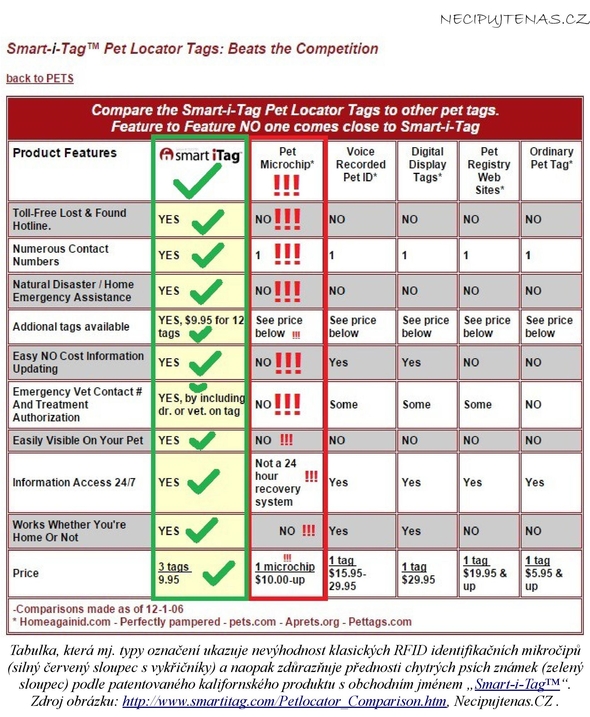 NECIPUJTENAS.CZ

Smart-i-Tag™ Pet Locator Tags: Beats the Competition

back to PETS

Compare the Smart-i-Tag Pet Locator Tags to other pet tags.
Feature to Feature NO one comes close to Smart-i-Tag

| Product Features | smart iTag | Pet Microchip* !!! | Voice Recorded Pet ID* | Digital Display Tags* | Pet Registry Web Sites* | Ordinary Pet Tag* |
|---|---|---|---|---|---|---|
| Toll-Free Lost & Found Hotline. | YES | NO !!! | NO | NO | NO | NO |
| Numerous Contact Numbers | YES | 1 !!! | 1 | 1 | 1 | 1 |
| Natural Disaster / Home Emergency Assistance | YES | NO !!! | NO | NO | NO | NO |
| Addional tags available | YES, $9.95 for 12 tags | See price below !!! | See price below | See price below | See price below | See price below |
| Easy NO Cost Information Updating | YES | NO !!! | Yes | Yes | NO | NO |
| Emergency Vet Contact # And Treatment Authorization | YES, by including dr. or vet. on tag | NO !!! | Some | Some | Some | NO |
| Easily Visible On Your Pet | YES | NO !!! | NO | NO | NO | NO |
| Information Access 24/7 | YES | Not a 24 hour recovery system !!! | Yes | Yes | Yes | Yes |
| Works Whether You're Home Or Not | YES | NO !!! | Yes | Yes | NO | NO |
| Price | 3 tags 9.95 | !!! 1 microchip $10.00-up | 1 tag $15.95-29.95 | 1 tag $29.95 | 1 tag $19.95 & up | 1 tag $5.95 & up |

-Comparisons made as of 12-1-06
* Homeagainid.com - Perfectly pampered - pets.com - Aprets.org - Pettags.com

Tabulka, která mj. typy označení ukazuje nevýhodnost klasických RFID identifikačních mikročipů (silný červený sloupec s vykřičníky) a naopak zdůrazňuje přednosti chytrých psích známek (zelený sloupec) podle patentovaného kalifornského produktu s obchodním jménem „Smart-i-Tag™“. Zdroj obrázku: http://www.smartitag.com/Petlocator_Comparison.htm, Necipujtenas.CZ .